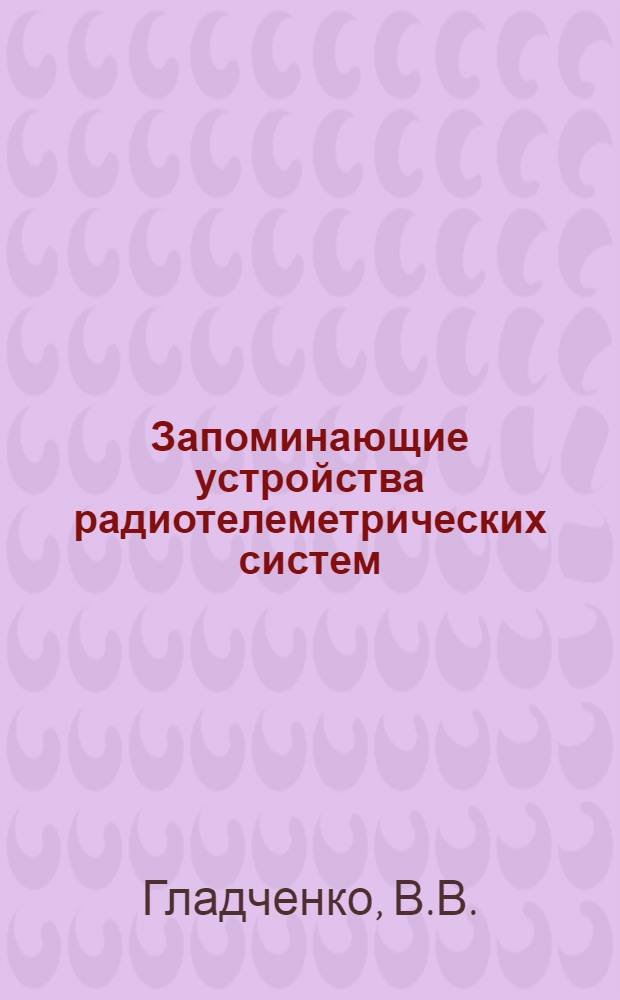 Запоминающие устройства радиотелеметрических систем

Гладченко, В.В.